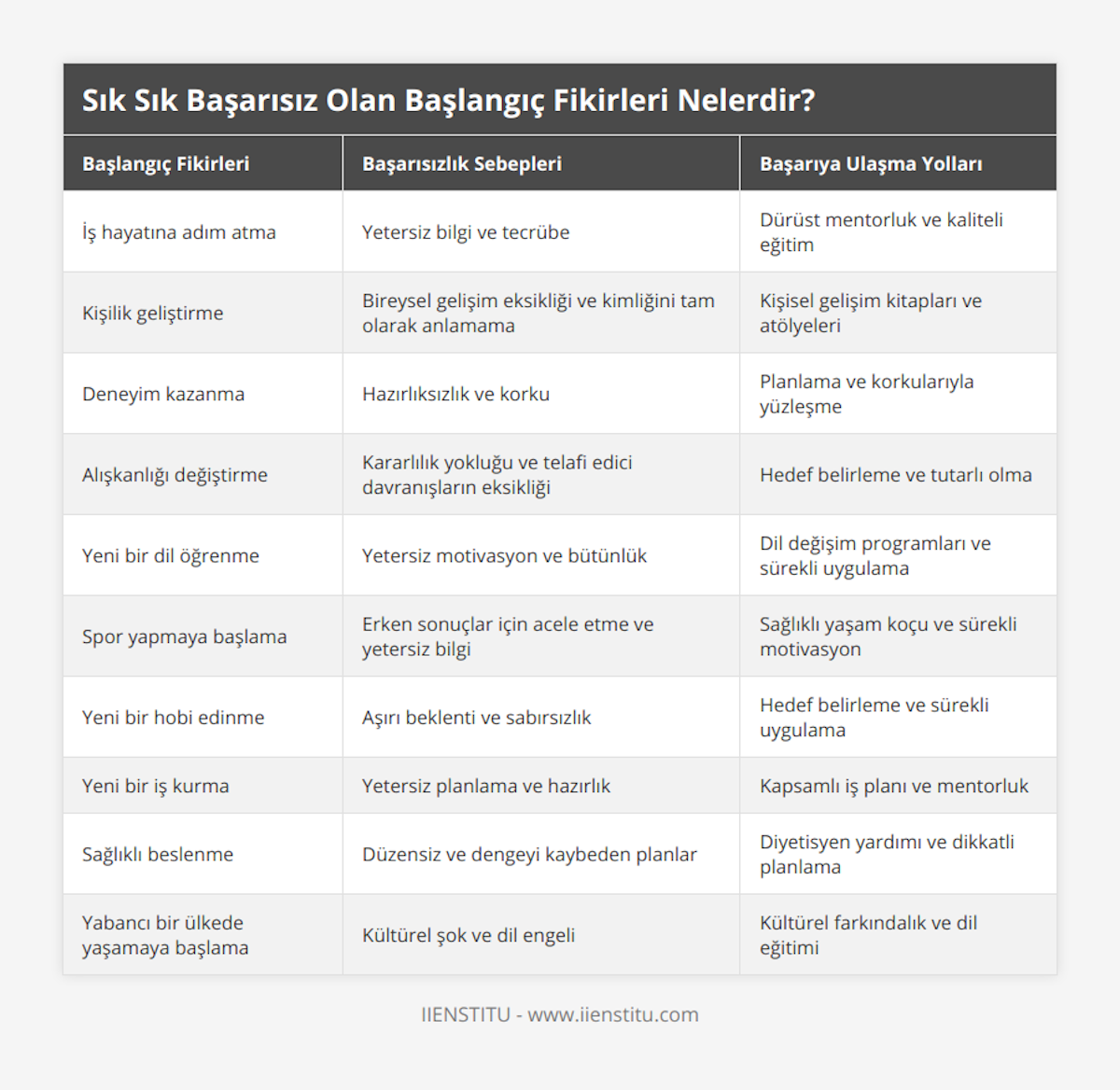 Sık Sık Başarısız Olan Başlangıç Fikirleri Nelerdir?

| Başlangıç Fikirleri | Başarısızlık Sebepleri | Başarıya Ulaşma Yolları |
|---|---|---|
| İş hayatına adım atma | Yetersiz bilgi ve tecrübe | Dürüst mentorluk ve kaliteli eğitim |
| Kişilik geliştirme | Bireysel gelişim eksikliği ve kimliğini tam olarak anlamama | Kişisel gelişim kitapları ve atölyeleri |
| Deneyim kazanma | Hazırlıksızlık ve korku | Planlama ve korkularıyla yüzleşme |
| Alışkanlığı değiştirme | Kararlılık yokluğu ve telafi edici davranışların eksikliği | Hedef belirleme ve tutarlı olma |
| Yeni bir dil öğrenme | Yetersiz motivasyon ve bütünlük | Dil değişim programları ve sürekli uygulama |
| Spor yapmaya başlama | Erken sonuçlar için acele etme ve yetersiz bilgi | Sağlıklı yaşam koçu ve sürekli motivasyon |
| Yeni bir hobi edinme | Aşırı beklenti ve sabırsızlık | Hedef belirleme ve sürekli uygulama |
| Yeni bir iş kurma | Yetersiz planlama ve hazırlık | Kapsamlı iş planı ve mentorluk |
| Sağlıklı beslenme | Düzensiz ve dengeyi kaybeden planlar | Diyetisyen yardımı ve dikkatli planlama |
| Yabancı bir ülkede yaşamaya başlama | Kültürel şok ve dil engeli | Kültürel farkındalık ve dil eğitimi |

IIENSTITU - www.iienstitu.com